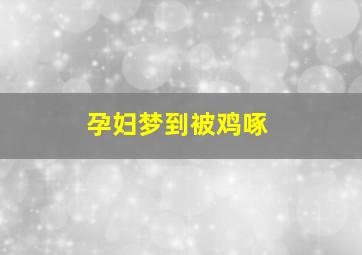 孕妇梦到被鸡啄